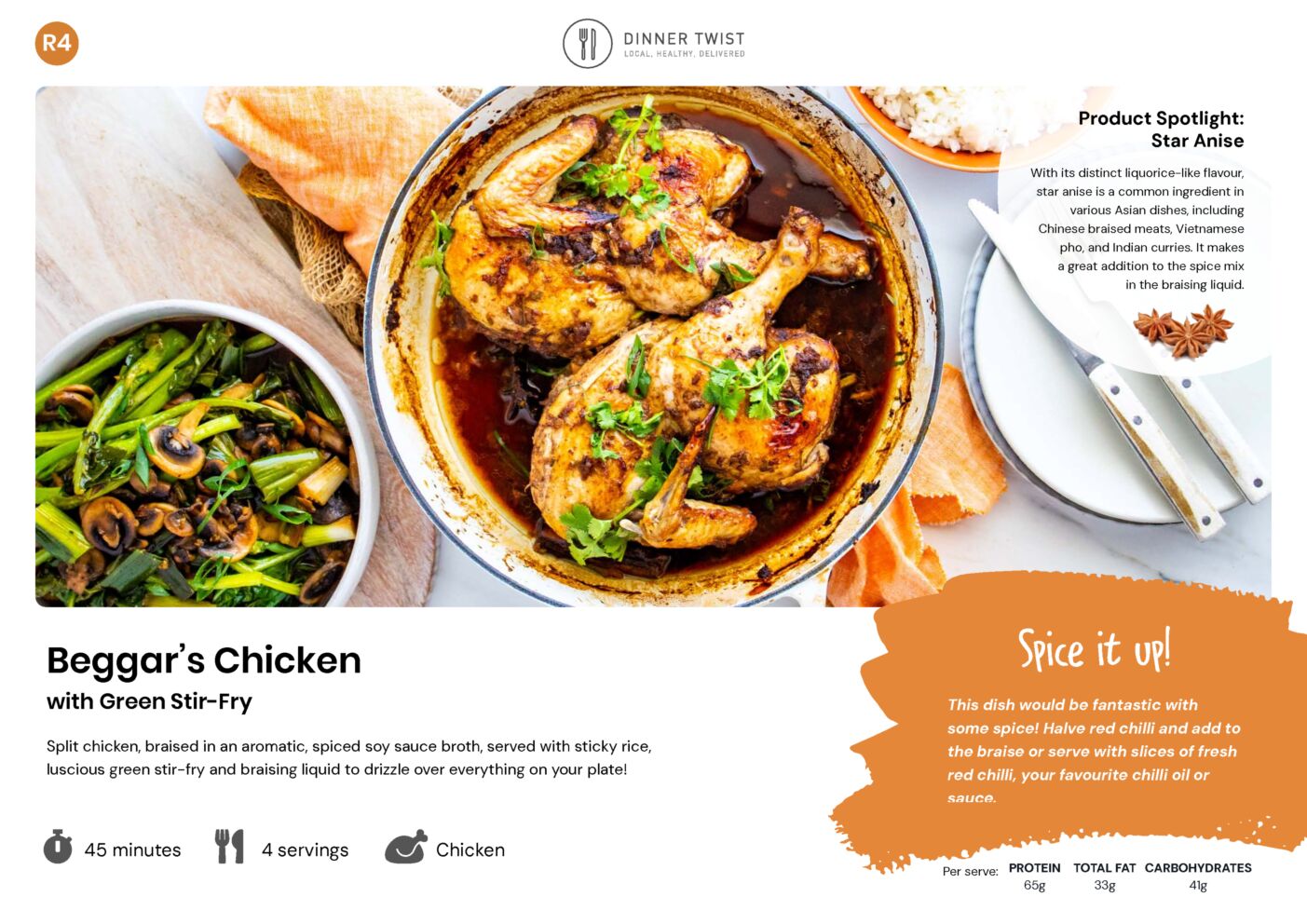 R4

DINNER TWIST
LOCAL. HEALTHY. DELIVERED

Product Spotlight:
Star Anise

With its distinct liquorice-like flavour, star anise is a common ingredient in various Asian dishes, including Chinese braised meats, Vietnamese pho, and Indian curries. It makes a great addition to the spice mix in the braising liquid.

Beggar's Chicken
with Green Stir-Fry

Split chicken, braised in an aromatic, spiced soy sauce broth, served with sticky rice, luscious green stir-fry and braising liquid to drizzle over everything on your plate!

45 minutes 4 servings Chicken

Spice it up!

This dish would be fantastic with some spice! Halve red chilli and add to the braise or serve with slices of fresh red chilli, your favourite chilli oil or sauce.

Per serve: PROTEIN 65g TOTAL FAT 33g CARBOHYDRATES 41g